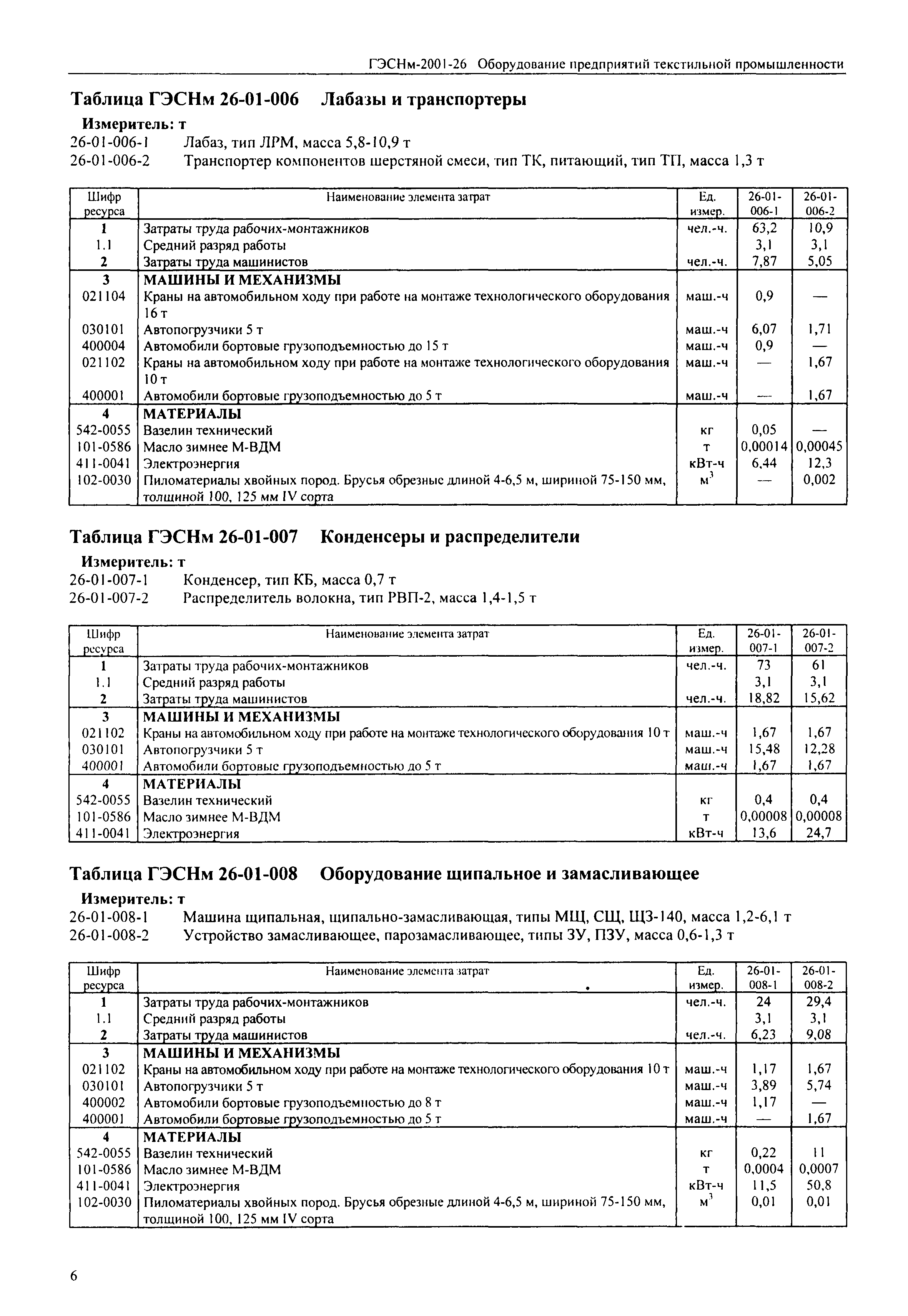 ГЭСНм-2001-26 Оборудование предприятий текстильной промышленности

Таблица ГЭСНм 26-01-006 Лабазы и транспортеры

Измеритель: т

26-01-006-1 Лабаз, тип ЛРМ, масса 5,8-10,9 т
26-01-006-2 Транспортер компонентов шерстяной смеси, тип ТК, питающий, тип ТП, масса 1,3 т

| Шифр ресурса | Наименование элемента затрат | Ед. измер. | 26-01-006-1 | 26-01-006-2 |
|---|---|---|---|---|
| 1 | Затраты труда рабочих-монтажников | чел.-ч. | 63,2 | 10,9 |
| 1.1 | Средний разряд работы | | 3,1 | 3,1 |
| 2 | Затраты труда машинистов | чел.-ч. | 7,87 | 5,05 |
| 3 | МАШИНЫ И МЕХАНИЗМЫ | | | |
| 021104 | Краны на автомобильном ходу при работе на монтаже технологического оборудования 16 т | маш.-ч | 0,9 | — |
| 030101 | Автопогрузчики 5 т | маш.-ч | 6,07 | 1,71 |
| 400004 | Автомобили бортовые грузоподъемностью до 15 т | маш.-ч | 0,9 | — |
| 021102 | Краны на автомобильном ходу при работе на монтаже технологического оборудования 10 т | маш.-ч | — | 1,67 |
| 400001 | Автомобили бортовые грузоподъемностью до 5 т | маш.-ч | — | 1,67 |
| 4 | МАТЕРИАЛЫ | | | |
| 542-0055 | Вазелин технический | кг | 0,05 | — |
| 101-0586 | Масло зимнее М-ВДМ | т | 0,00014 | 0,00045 |
| 411-0041 | Электроэнергия | кВт-ч | 6,44 | 12,3 |
| 102-0030 | Пиломатериалы хвойных пород. Брусья обрезные длиной 4-6,5 м, шириной 75-150 мм, толщиной 100, 125 мм IV сорта | $м^3$ | — | 0,002 |

Таблица ГЭСНм 26-01-007 Конденсеры и распределители

Измеритель: т

26-01-007-1 Конденсер, тип КБ, масса 0,7 т
26-01-007-2 Распределитель волокна, тип РВП-2, масса 1,4-1,5 т

| Шифр ресурса | Наименование элемента затрат | Ед. измер. | 26-01-007-1 | 26-01-007-2 |
|---|---|---|---|---|
| 1 | Затраты труда рабочих-монтажников | чел.-ч. | 73 | 61 |
| 1.1 | Средний разряд работы | | 3,1 | 3,1 |
| 2 | Затраты труда машинистов | чел.-ч. | 18,82 | 15,62 |
| 3 | МАШИНЫ И МЕХАНИЗМЫ | | | |
| 021102 | Краны на автомобильном ходу при работе на монтаже технологического оборудования 10 т | маш.-ч | 1,67 | 1,67 |
| 030101 | Автопогрузчики 5 т | маш.-ч | 15,48 | 12,28 |
| 400001 | Автомобили бортовые грузоподъемностью до 5 т | маш.-ч | 1,67 | 1,67 |
| 4 | МАТЕРИАЛЫ | | | |
| 542-0055 | Вазелин технический | кг | 0,4 | 0,4 |
| 101-0586 | Масло зимнее М-ВДМ | т | 0,00008 | 0,00008 |
| 411-0041 | Электроэнергия | кВт-ч | 13,6 | 24,7 |

Таблица ГЭСНм 26-01-008 Оборудование щипальное и замасливающее

Измеритель: т

26-01-008-1 Машина щипальная, щипально-замасливающая, типы МЩ, СЩ, ЩЗ-140, масса 1,2-6,1 т
26-01-008-2 Устройство замасливающее, парозамасливающее, типы ЗУ, ПЗУ, масса 0,6-1,3 т

| Шифр ресурса | Наименование элемента затрат | Ед. измер. | 26-01-008-1 | 26-01-008-2 |
|---|---|---|---|---|
| 1 | Затраты труда рабочих-монтажников | чел.-ч. | 24 | 29,4 |
| 1.1 | Средний разряд работы | | 3,1 | 3,1 |
| 2 | Затраты труда машинистов | чел.-ч. | 6,23 | 9,08 |
| 3 | МАШИНЫ И МЕХАНИЗМЫ | | | |
| 021102 | Краны на автомобильном ходу при работе на монтаже технологического оборудования 10 т | маш.-ч | 1,17 | 1,67 |
| 030101 | Автопогрузчики 5 т | маш.-ч | 3,89 | 5,74 |
| 400002 | Автомобили бортовые грузоподъемностью до 8 т | маш.-ч | 1,17 | — |
| 400001 | Автомобили бортовые грузоподъемностью до 5 т | маш.-ч | — | 1,67 |
| 4 | МАТЕРИАЛЫ | | | |
| 542-0055 | Вазелин технический | кг | 0,22 | 11 |
| 101-0586 | Масло зимнее М-ВДМ | т | 0,0004 | 0,0007 |
| 411-0041 | Электроэнергия | кВт-ч | 11,5 | 50,8 |
| 102-0030 | Пиломатериалы хвойных пород. Брусья обрезные длиной 4-6,5 м, шириной 75-150 мм, толщиной 100, 125 мм IV сорта | $м^3$ | 0,01 | 0,01 |

6